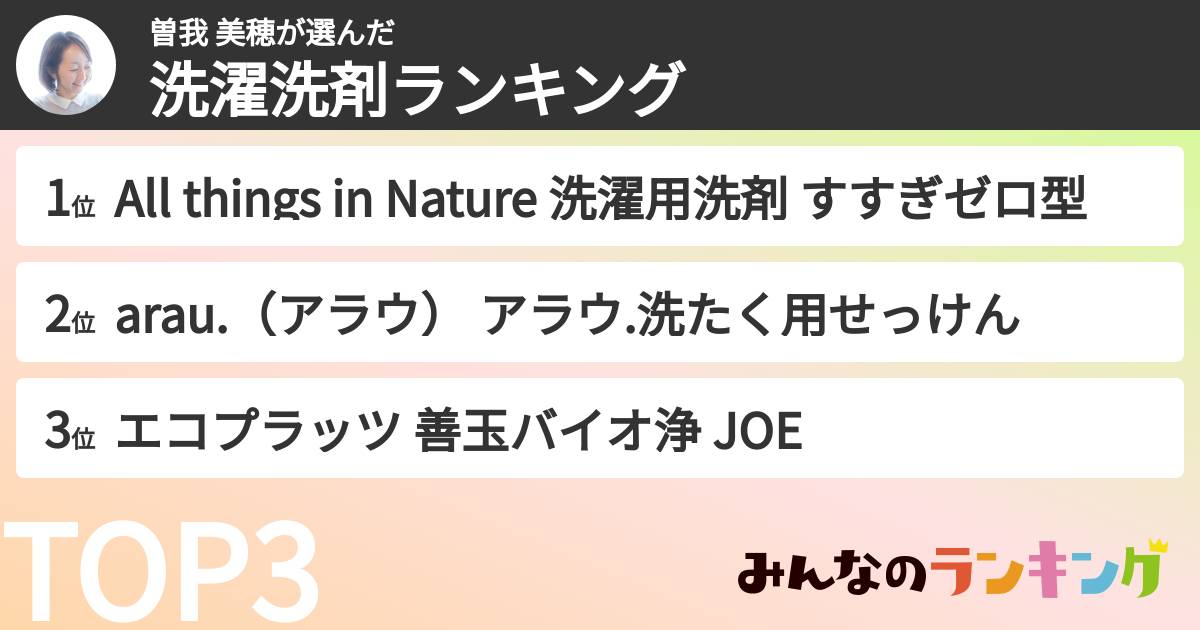 曽我 美穂が選んだ
洗濯洗剤ランキング

1位 All things in Nature 洗濯用洗剤 すすぎゼロ型

2位 arau.（アラウ） アラウ.洗たく用せっけん

3位 エコプラッツ 善玉バイオ浄 JOE

TOP3

みんなのランキング